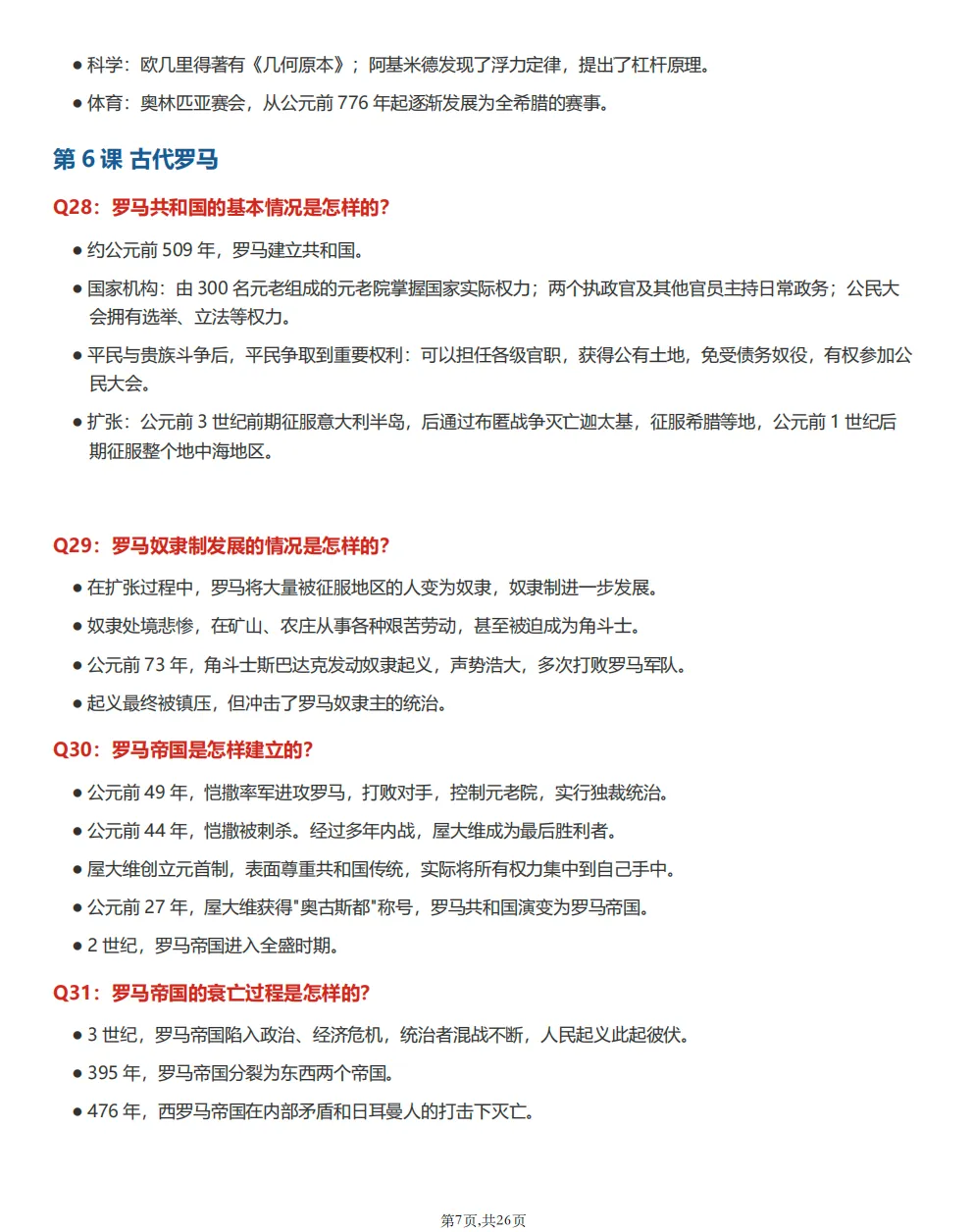 ● 科学：欧几里得著有《几何原本》；阿基米德发现了浮力定律，提出了杠杆原理。

● 体育：奥林匹亚赛会，从公元前 776 年起逐渐发展为全希腊的赛事。

第 6 课 古代罗马

Q28：罗马共和国的基本情况是怎样的?

● 约公元前 509 年，罗马建立共和国。

● 国家机构：由 300 名元老组成的元老院掌握国家实际权力；两个执政官及其他官员主持日常政务；公民大会拥有选举、立法等权力。

● 平民与贵族斗争后，平民争取到重要权利：可以担任各级官职，获得公有土地，免受债务奴役，有权参加公民大会。

● 扩张：公元前 3 世纪前期征服意大利半岛，后通过布匿战争灭亡迦太基，征服希腊等地，公元前 1 世纪后期征服整个地中海地区。

Q29：罗马奴隶制发展的情况是怎样的?

● 在扩张过程中，罗马将大量被征服地区的人变为奴隶，奴隶制进一步发展。

● 奴隶处境悲惨，在矿山、农庄从事各种艰苦劳动，甚至被迫成为角斗士。

● 公元前 73 年，角斗士斯巴达克发动奴隶起义，声势浩大，多次打败罗马军队。

● 起义最终被镇压，但冲击了罗马奴隶主的统治。

Q30：罗马帝国是怎样建立的?

● 公元前 49 年，恺撒率军进攻罗马，打败对手，控制元老院，实行独裁统治。

● 公元前 44 年，恺撒被刺杀。经过多年内战，屋大维成为最后胜利者。

● 屋大维创立元首制，表面尊重共和国传统，实际将所有权力集中到自己手中。

● 公元前 27 年，屋大维获得"奥古斯都"称号，罗马共和国演变为罗马帝国。

● 2 世纪，罗马帝国进入全盛时期。

Q31：罗马帝国的衰亡过程是怎样的?

● 3 世纪，罗马帝国陷入政治、经济危机，统治者混战不断，人民起义此起彼伏。

● 395 年，罗马帝国分裂为东西两个帝国。

● 476 年，西罗马帝国在内部矛盾和日耳曼人的打击下灭亡。

第7页,共26页